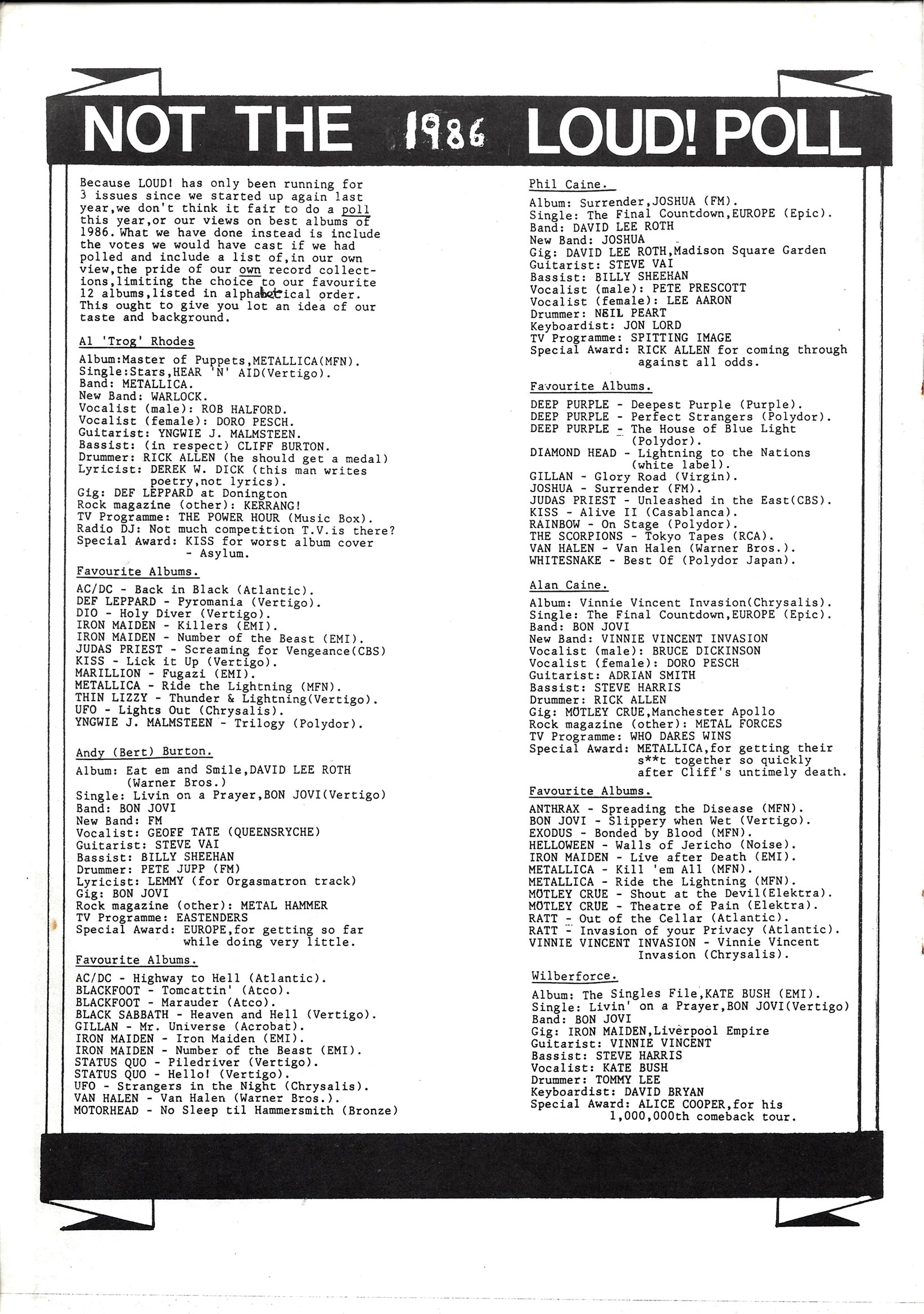 NOT THE 1986 LOUD! POLL

Because LOUD! has only been running for 3 issues since we started up again last year,we don't think it fair to do a poll this year,or our views on best albums of 1986. What we have done instead is include the votes we would have cast if we had polled and include a list of,in our own view,the pride of our own record collections,limiting the choice to our favourite 12 albums,listed in alphabetical order. This ought to give you lot an idea of our taste and background.

Al 'Trog' Rhodes

Album:Master of Puppets,METALLICA(MFN).
Single:Stars,HEAR 'N' AID(Vertigo).
Band: METALLICA.
New Band: WARLOCK.
Vocalist (male): ROB HALFORD.
Vocalist (female): DORO PESCH.
Guitarist: YNGWIE J. MALMSTEEN.
Bassist: (in respect) CLIFF BURTON.
Drummer: RICK ALLEN (he should get a medal)
Lyricist: DEREK W. DICK (this man writes poetry,not lyrics).
Gig: DEF LEPPARD at Donington
Rock magazine (other): KERRANG!
TV Programme: THE POWER HOUR (Music Box).
Radio DJ: Not much competition T.V.is there?
Special Award: KISS for worst album cover - Asylum.

Favourite Albums.

AC/DC - Back in Black (Atlantic).
DEF LEPPARD - Pyromania (Vertigo).
DIO - Holy Diver (Vertigo).
IRON MAIDEN - Killers (EMI).
IRON MAIDEN - Number of the Beast (EMI).
JUDAS PRIEST - Screaming for Vengeance(CBS)
KISS - Lick it Up (Vertigo).
MARILLION - Fugazi (EMI).
METALLICA - Ride the Lightning (MFN).
THIN LIZZY - Thunder & Lightning(Vertigo).
UFO - Lights Out (Chrysalis).
YNGWIE J. MALMSTEEN - Trilogy (Polydor).

Andy (Bert) Burton.

Album: Eat em and Smile,DAVID LEE ROTH (Warner Bros.)
Single: Livin on a Prayer,BON JOVI(Vertigo)
Band: BON JOVI
New Band: FM
Vocalist: GEOFF TATE (QUEENSRYCHE)
Guitarist: STEVE VAI
Bassist: BILLY SHEEHAN
Drummer: PETE JUPP (FM)
Lyricist: LEMMY (for Orgasmatron track)
Gig: BON JOVI
Rock magazine (other): METAL HAMMER
TV Programme: EASTENDERS
Special Award: EUROPE,for getting so far while doing very little.

Favourite Albums.

AC/DC - Highway to Hell (Atlantic).
BLACKFOOT - Tomcattin' (Atco).
BLACKFOOT - Marauder (Atco).
BLACK SABBATH - Heaven and Hell (Vertigo).
GILLAN - Mr. Universe (Acrobat).
IRON MAIDEN - Iron Maiden (EMI).
IRON MAIDEN - Number of the Beast (EMI).
STATUS QUO - Piledriver (Vertigo).
STATUS QUO - Hello! (Vertigo).
UFO - Strangers in the Night (Chrysalis).
VAN HALEN - Van Halen (Warner Bros.).
MOTORHEAD - No Sleep til Hammersmith (Bronze)

Phil Caine.

Album: Surrender,JOSHUA (FM).
Single: The Final Countdown,EUROPE (Epic).
Band: DAVID LEE ROTH
New Band: JOSHUA
Gig: DAVID LEE ROTH,Madison Square Garden
Guitarist: STEVE VAI
Bassist: BILLY SHEEHAN
Vocalist (male): PETE PRESCOTT
Vocalist (female): LEE AARON
Drummer: NEIL PEART
Keyboardist: JON LORD
TV Programme: SPITTING IMAGE
Special Award: RICK ALLEN for coming through against all odds.

Favourite Albums.

DEEP PURPLE - Deepest Purple (Purple).
DEEP PURPLE - Perfect Strangers (Polydor).
DEEP PURPLE - The House of Blue Light (Polydor).
DIAMOND HEAD - Lightning to the Nations (white label).
GILLAN - Glory Road (Virgin).
JOSHUA - Surrender (FM).
JUDAS PRIEST - Unleashed in the East(CBS).
KISS - Alive II (Casablanca).
RAINBOW - On Stage (Polydor).
THE SCORPIONS - Tokyo Tapes (RCA).
VAN HALEN - Van Halen (Warner Bros.).
WHITESNAKE - Best Of (Polydor Japan).

Alan Caine.

Album: Vinnie Vincent Invasion(Chrysalis).
Single: The Final Countdown,EUROPE (Epic).
Band: BON JOVI
New Band: VINNIE VINCENT INVASION
Vocalist (male): BRUCE DICKINSON
Vocalist (female): DORO PESCH
Guitarist: ADRIAN SMITH
Bassist: STEVE HARRIS
Drummer: RICK ALLEN
Gig: MÖTLEY CRUE,Manchester Apollo
Rock magazine (other): METAL FORCES
TV Programme: WHO DARES WINS
Special Award: METALLICA,for getting their s**t together so quickly after Cliff's untimely death.

Favourite Albums.

ANTHRAX - Spreading the Disease (MFN).
BON JOVI - Slippery when Wet (Vertigo).
EXODUS - Bonded by Blood (MFN).
HELLOWEEN - Walls of Jericho (Noise).
IRON MAIDEN - Live after Death (EMI).
METALLICA - Kill 'em All (MFN).
METALLICA - Ride the Lightning (MFN).
MÖTLEY CRUE - Shout at the Devil(Elektra).
MÖTLEY CRUE - Theatre of Pain (Elektra).
RATT - Out of the Cellar (Atlantic).
RATT - Invasion of your Privacy (Atlantic).
VINNIE VINCENT INVASION - Vinnie Vincent Invasion (Chrysalis).

Wilberforce.

Album: The Singles File,KATE BUSH (EMI).
Single: Livin' on a Prayer,BON JOVI(Vertigo)
Band: BON JOVI
Gig: IRON MAIDEN,Liverpool Empire
Guitarist: VINNIE VINCENT
Bassist: STEVE HARRIS
Vocalist: KATE BUSH
Drummer: TOMMY LEE
Keyboardist: DAVID BRYAN
Special Award: ALICE COOPER,for his 1,000,000th comeback tour.